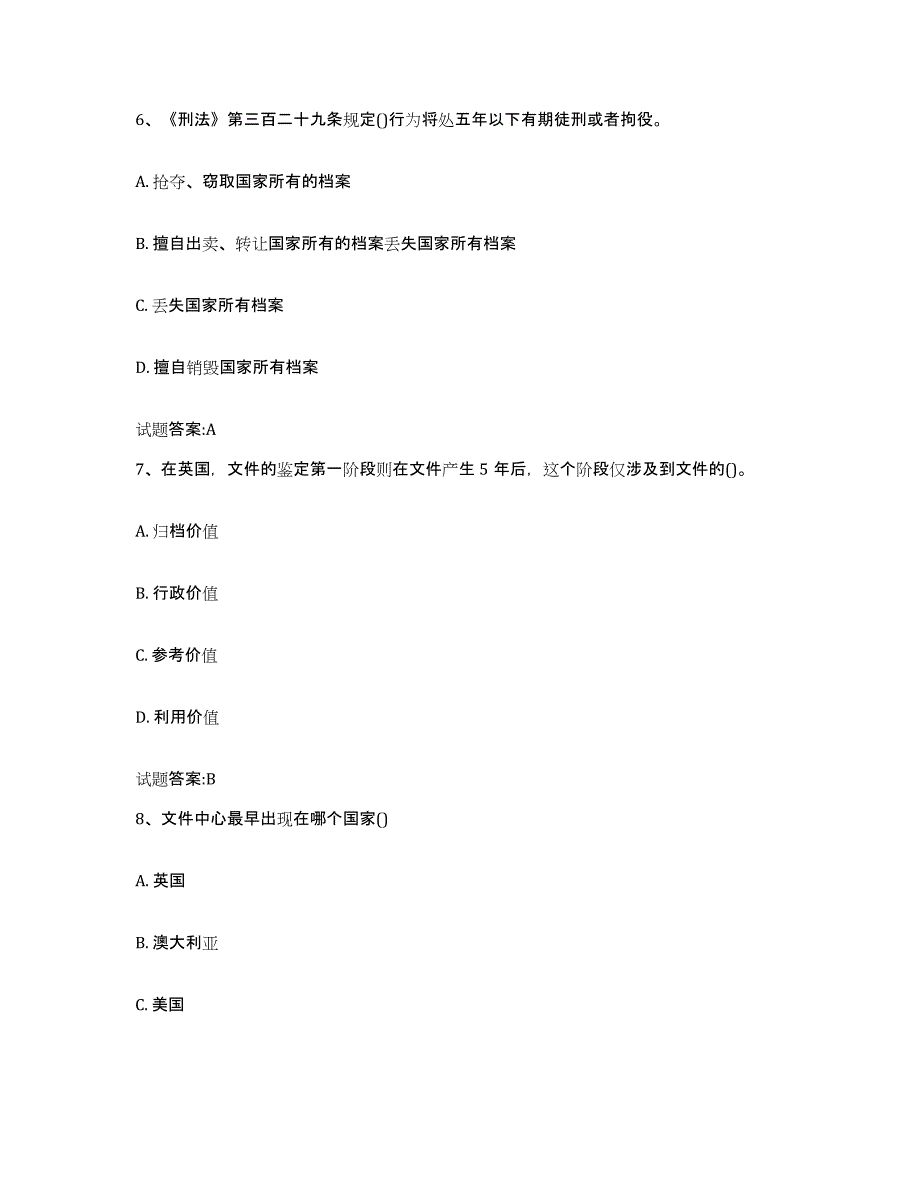 6、《刑法》第三百二十九条规定()行为将处五年以下有期徒刑或者拘役。

A. 抢夺、窃取国家所有的档案

B. 擅自出卖、转让国家所有的档案丢失国家所有档案

C. 丢失国家所有档案

D. 擅自销毁国家所有档案

试题答案:A

7、在英国，文件的鉴定第一阶段则在文件产生 5 年后，这个阶段仅涉及到文件的()。

A. 归档价值

B. 行政价值

C. 参考价值

D. 利用价值

试题答案:B

8、文件中心最早出现在哪个国家()

A. 英国

B. 澳大利亚

C. 美国